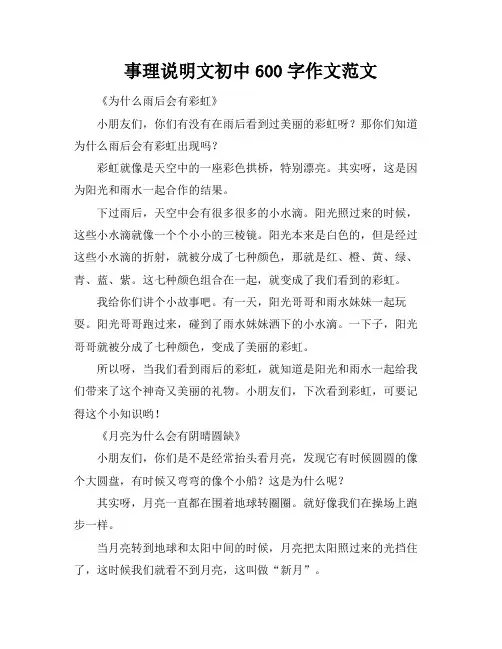 事理说明文初中 600 字作文范文

《为什么雨后会有彩虹》

小朋友们，你们有没有在雨后看到过美丽的彩虹呀？那你们知道为什么雨后会有彩虹出现吗？

彩虹就像是天空中的一座彩色拱桥，特别漂亮。其实呀，这是因为阳光和雨水一起合作的结果。

下过雨后，天空中会有很多很多的小水滴。阳光照过来的时候，这些小水滴就像一个个小小的三棱镜。阳光本来是白色的，但是经过这些小水滴的折射，就被分成了七种颜色，那就是红、橙、黄、绿、青、蓝、紫。这七种颜色组合在一起，就变成了我们看到的彩虹。

我给你们讲个小故事吧。有一天，阳光哥哥和雨水妹妹一起玩耍。阳光哥哥跑过来，碰到了雨水妹妹洒下的小水滴。一下子，阳光哥哥就被分成了七种颜色，变成了美丽的彩虹。

所以呀，当我们看到雨后的彩虹，就知道是阳光和雨水一起给我们带来了这个神奇又美丽的礼物。小朋友们，下次看到彩虹，可要记得这个小知识哟！

《月亮为什么会有阴晴圆缺》

小朋友们，你们是不是经常抬头看月亮，发现它有时候圆圆的像个大圆盘，有时候又弯弯的像个小船？这是为什么呢？

其实呀，月亮一直都在围着地球转圈圈。就好像我们在操场上跑步一样。

当月亮转到地球和太阳中间的时候，月亮把太阳照过来的光挡住了，这时候我们就看不到月亮，这叫做“新月”。